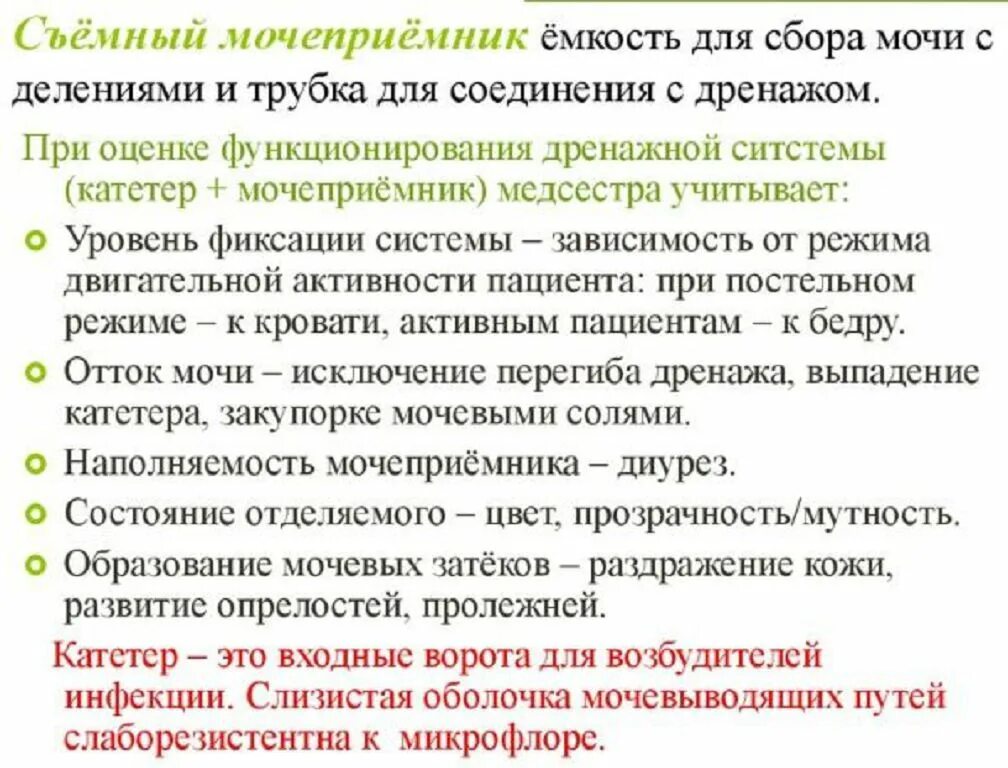 Съёмный мочеприёмник ёмкость для сбора мочи с делениями и трубка для соединения с дренажом.

При оценке функционирования дренажной ситстемы (катетер + мочеприёмник) медсестра учитывает:

• Уровень фиксации системы – зависимость от режима двигательной активности пациента: при постельном режиме – к кровати, активным пациентам – к бедру.
• Отток мочи – исключение перегиба дренажа, выпадение катетера, закупорке мочевыми солями.
• Наполняемость мочеприёмника – диурез.
• Состояние отделяемого – цвет, прозрачность/мутность.
• Образование мочевых затёков – раздражение кожи, развитие опрелостей, пролежней.

Катетер – это входные ворота для возбудителей инфекции. Слизистая оболочка мочевыводящих путей слаборезистентна к микрофлоре.